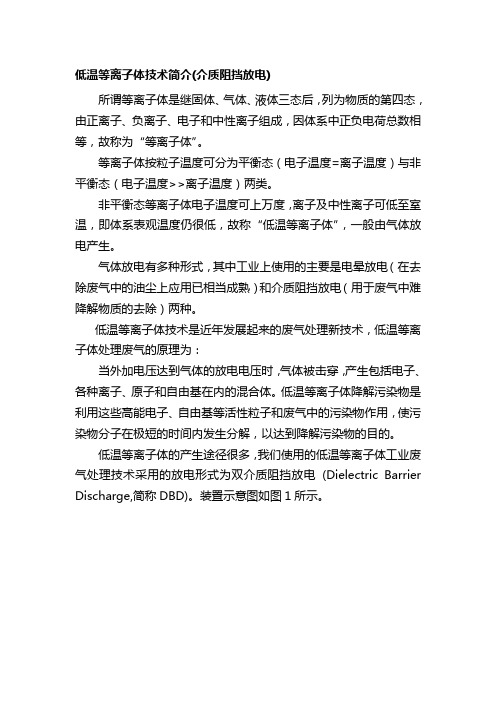 低温等离子体技术简介(介质阻挡放电)

所谓等离子体是继固体、气体、液体三态后，列为物质的第四态，由正离子、负离子、电子和中性离子组成，因体系中正负电荷总数相等，故称为“等离子体”。

等离子体按粒子温度可分为平衡态（电子温度=离子温度）与非平衡态（电子温度>>离子温度）两类。

非平衡态等离子体电子温度可上万度，离子及中性离子可低至室温，即体系表观温度仍很低，故称“低温等离子体”，一般由气体放电产生。

气体放电有多种形式，其中工业上使用的主要是电晕放电（在去除废气中的油尘上应用已相当成熟）和介质阻挡放电（用于废气中难降解物质的去除）两种。

低温等离子体技术是近年发展起来的废气处理新技术，低温等离子体处理废气的原理为：

当外加电压达到气体的放电电压时，气体被击穿，产生包括电子、各种离子、原子和自由基在内的混合体。低温等离子体降解污染物是利用这些高能电子、自由基等活性粒子和废气中的污染物作用，使污染物分子在极短的时间内发生分解，以达到降解污染物的目的。

低温等离子体的产生途径很多，我们使用的低温等离子体工业废气处理技术采用的放电形式为双介质阻挡放电 (Dielectric Barrier Discharge,简称 DBD)。装置示意图如图 1 所示。